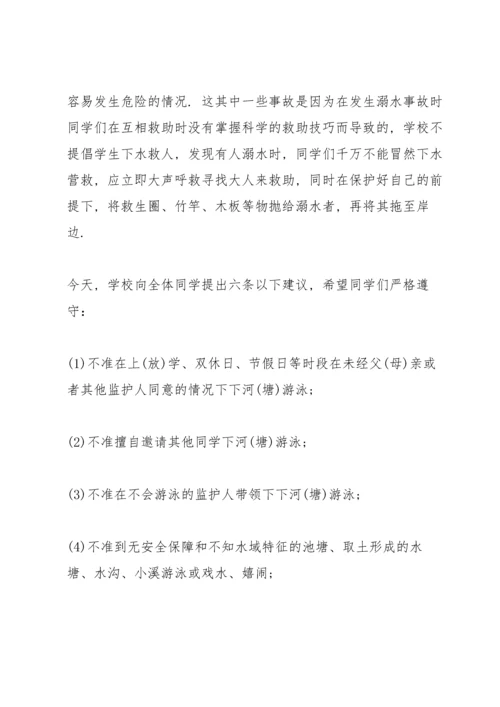 容易发生危险的情况．这其中一些事故是因为在发生溺水事故时同学们在互相救助时没有掌握科学的救助技巧而导致的，学校不提倡学生下水救人，发现有人溺水时，同学们千万不能冒然下水营救，应立即大声呼救寻找大人来救助，同时在保护好自己的前提下，将救生圈、竹竿、木板等物抛给溺水者，再将其拖至岸边．

今天，学校向全体同学提出六条以下建议，希望同学们严格遵守：

(1)不准在上(放)学、双休日、节假日等时段在未经父(母)亲或者其他监护人同意的情况下下河(塘)游泳；

(2)不准擅自邀请其他同学下河(塘)游泳；

(3)不准在不会游泳的监护人带领下下河(塘)游泳；

(4)不准到无安全保障和不知水域特征的池塘、取土形成的水塘、水沟、小溪游泳或戏水、嬉闹；